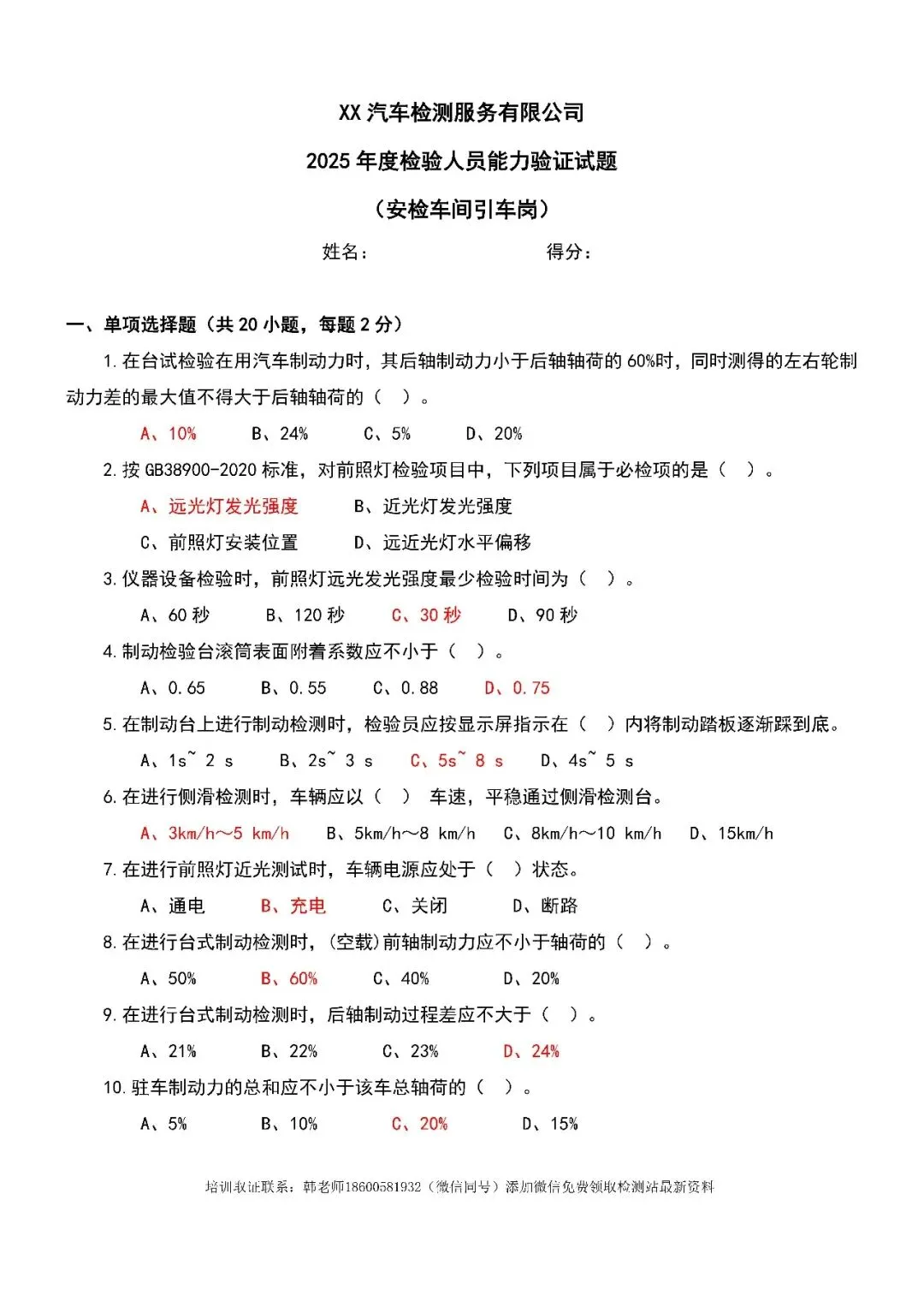 XX 汽车检测服务有限公司

2025 年度检验人员能力验证试题

（安检车间引车岗）

姓名：　　　　　　　得分：

一、单项选择题（共 20 小题，每题 2 分）

1. 在台试检验在用汽车制动力时，其后轴制动力小于后轴轴荷的 60%时，同时测得的左右轮制动力差的最大值不得大于后轴轴荷的（　）。

A、10%　　B、24%　　C、5%　　D、20%

2. 按 GB38900-2020 标准，对前照灯检验项目中，下列项目属于必检项的是（　）。

A、远光灯发光强度　　B、近光灯发光强度

C、前照灯安装位置　　D、远近光灯水平偏移

3. 仪器设备检验时，前照灯远光发光强度最少检验时间为（　）。

A、60 秒　　B、120 秒　　C、30 秒　　D、90 秒

4. 制动检验台滚筒表面附着系数应不小于（　）。

A、0.65　　B、0.55　　C、0.88　　D、0.75

5. 在制动台上进行制动检测时，检验员应按显示屏指示在（　）内将制动踏板逐渐踩到底。

A、1s~ 2 s　　B、2s~ 3 s　　C、5s~ 8 s　　D、4s~ 5 s

6. 在进行侧滑检测时，车辆应以（　） 车速，平稳通过侧滑检测台。

A、3km/h～5 km/h　　B、5km/h～8 km/h　　C、8km/h～10 km/h　　D、15km/h

7. 在进行前照灯近光测试时，车辆电源应处于（　）状态。

A、通电　　B、充电　　C、关闭　　D、断路

8. 在进行台式制动检测时，(空载)前轴制动力应不小于轴荷的（　）。

A、50%　　B、60%　　C、40%　　D、20%

9. 在进行台式制动检测时，后轴制动过程差应不大于（　）。

A、21%　　B、22%　　C、23%　　D、24%

10. 驻车制动力的总和应不小于该车总轴荷的（　）。

A、5%　　B、10%　　C、20%　　D、15%

培训取证联系：韩老师18600581932（微信同号）添加微信免费领取检测站最新资料